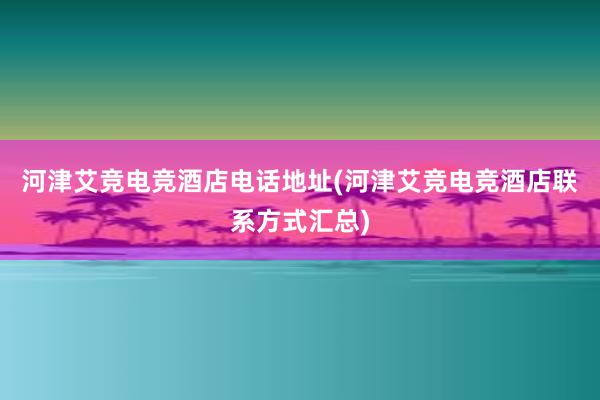 河津艾竞电竞酒店电话地址(河津艾竞电竞酒店联系方式汇总)